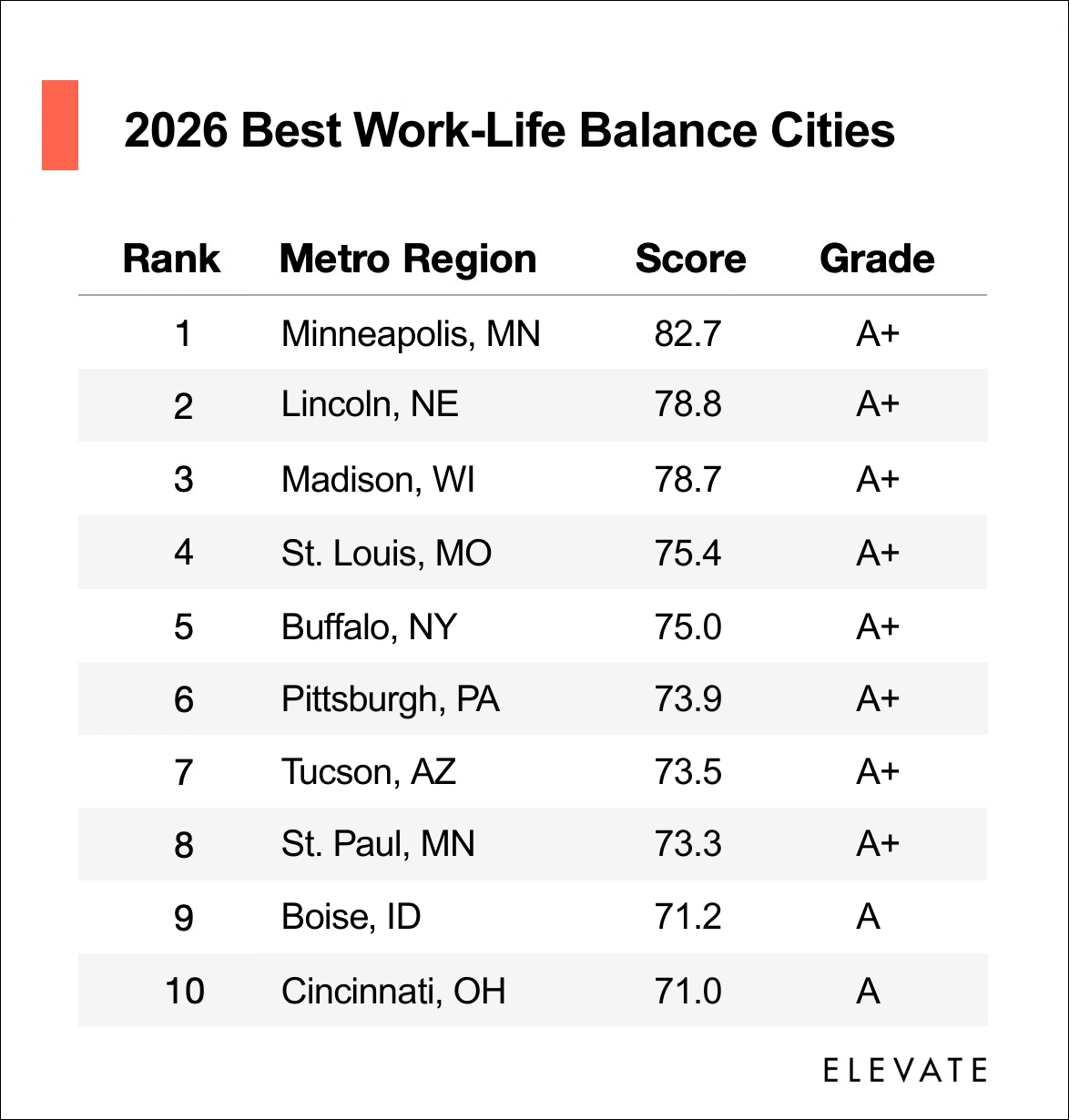 2026 Best Work-Life Balance Cities

| Rank | Metro Region | Score | Grade |
|---|---|---|---|
| 1 | Minneapolis, MN | 82.7 | A+ |
| 2 | Lincoln, NE | 78.8 | A+ |
| 3 | Madison, WI | 78.7 | A+ |
| 4 | St. Louis, MO | 75.4 | A+ |
| 5 | Buffalo, NY | 75.0 | A+ |
| 6 | Pittsburgh, PA | 73.9 | A+ |
| 7 | Tucson, AZ | 73.5 | A+ |
| 8 | St. Paul, MN | 73.3 | A+ |
| 9 | Boise, ID | 71.2 | A |
| 10 | Cincinnati, OH | 71.0 | A |

ELEVATE